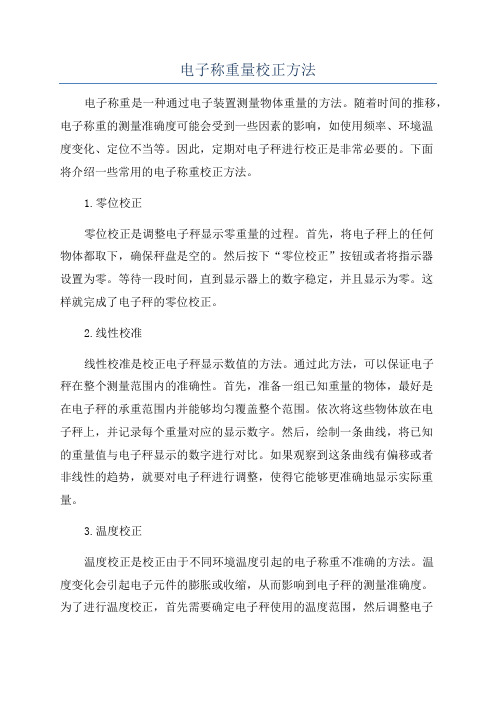 电子称重量校正方法

电子称重是一种通过电子装置测量物体重量的方法。随着时间的推移，电子称重的测量准确度可能会受到一些因素的影响，如使用频率、环境温度变化、定位不当等。因此，定期对电子秤进行校正是非常必要的。下面将介绍一些常用的电子称重校正方法。

1.零位校正

零位校正是调整电子秤显示零重量的过程。首先，将电子秤上的任何物体都取下，确保秤盘是空的。然后按下“零位校正”按钮或者将指示器设置为零。等待一段时间，直到显示器上的数字稳定，并且显示为零。这样就完成了电子秤的零位校正。

2.线性校准

线性校准是校正电子秤显示数值的方法。通过此方法，可以保证电子秤在整个测量范围内的准确性。首先，准备一组已知重量的物体，最好是在电子秤的承重范围内并能够均匀覆盖整个范围。依次将这些物体放在电子秤上，并记录每个重量对应的显示数字。然后，绘制一条曲线，将已知的重量值与电子秤显示的数字进行对比。如果观察到这条曲线有偏移或者非线性的趋势，就要对电子秤进行调整，使得它能够更准确地显示实际重量。

3.温度校正

温度校正是校正由于不同环境温度引起的电子称重不准确的方法。温度变化会引起电子元件的膨胀或收缩，从而影响到电子秤的测量准确度。为了进行温度校正，首先需要确定电子秤使用的温度范围，然后调整电子